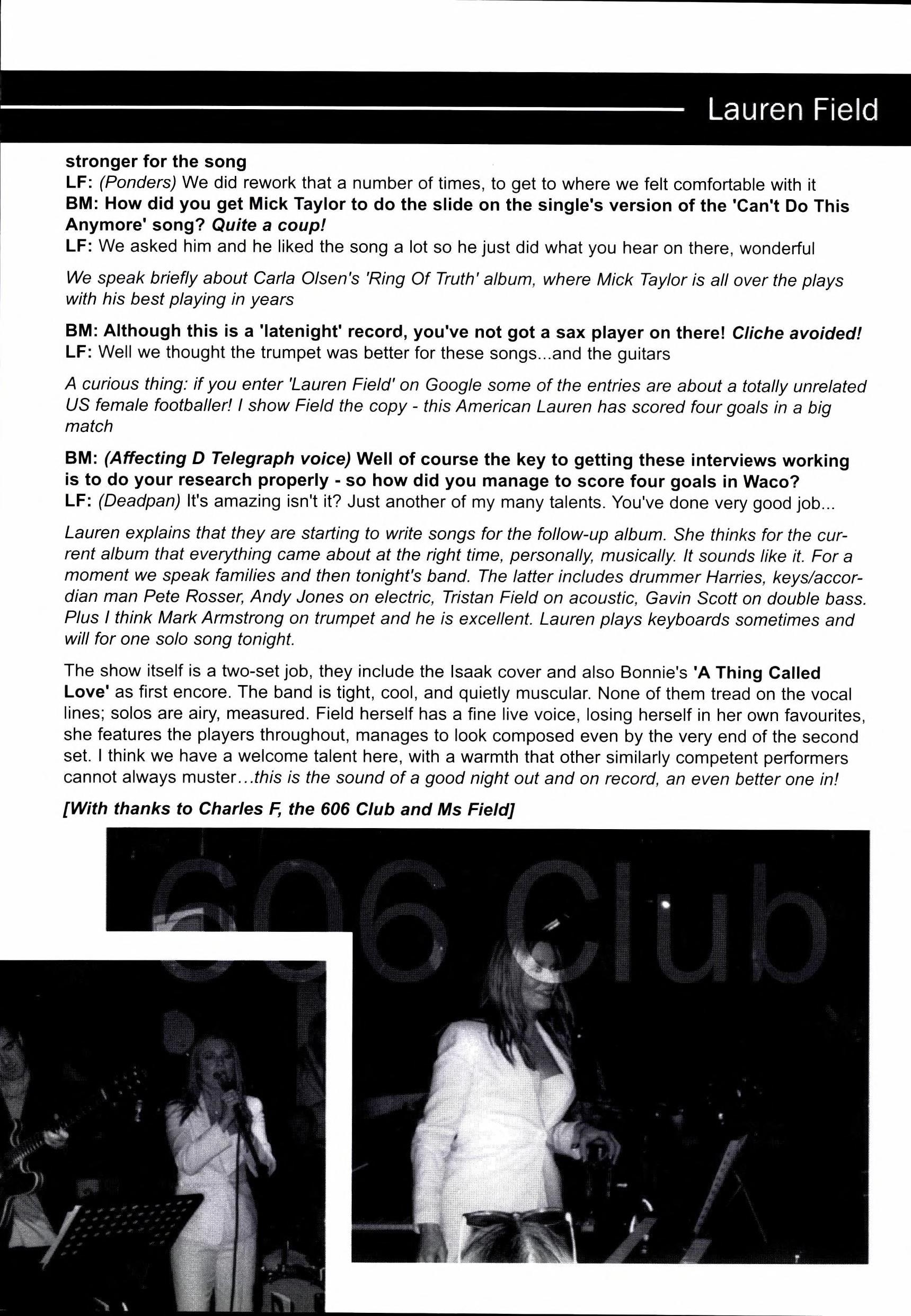 Lauren Field

stronger for the song
LF: (Ponders) We did rework that a number of times, to get to where we felt comfortable with it
BM: How did you get Mick Taylor to do the slide on the single's version of the 'Can't Do This Anymore' song? Quite a coup!
LF: We asked him and he liked the song a lot so he just did what you hear on there, wonderful

We speak briefly about Carla Olsen's 'Ring Of Truth' album, where Mick Taylor is all over the plays with his best playing in years

BM: Although this is a 'latenight' record, you've not got a sax player on there! Cliche avoided!
LF: Well we thought the trumpet was better for these songs...and the guitars

A curious thing: if you enter 'Lauren Field' on Google some of the entries are about a totally unrelated US female footballer! I show Field the copy - this American Lauren has scored four goals in a big match

BM: (Affecting D Telegraph voice) Well of course the key to getting these interviews working is to do your research properly - so how did you manage to score four goals in Waco?
LF: (Deadpan) It's amazing isn't it? Just another of my many talents. You've done very good job...

Lauren explains that they are starting to write songs for the follow-up album. She thinks for the current album that everything came about at the right time, personally, musically. It sounds like it. For a moment we speak families and then tonight's band. The latter includes drummer Harries, keys/accordian man Pete Rosser, Andy Jones on electric, Tristan Field on acoustic, Gavin Scott on double bass. Plus I think Mark Armstrong on trumpet and he is excellent. Lauren plays keyboards sometimes and will for one solo song tonight.

The show itself is a two-set job, they include the Isaak cover and also Bonnie's 'A Thing Called Love' as first encore. The band is tight, cool, and quietly muscular. None of them tread on the vocal lines; solos are airy, measured. Field herself has a fine live voice, losing herself in her own favourites, she features the players throughout, manages to look composed even by the very end of the second set. I think we have a welcome talent here, with a warmth that other similarly competent performers cannot always muster...this is the sound of a good night out and on record, an even better one in!

[With thanks to Charles F, the 606 Club and Ms Field]

606 Club